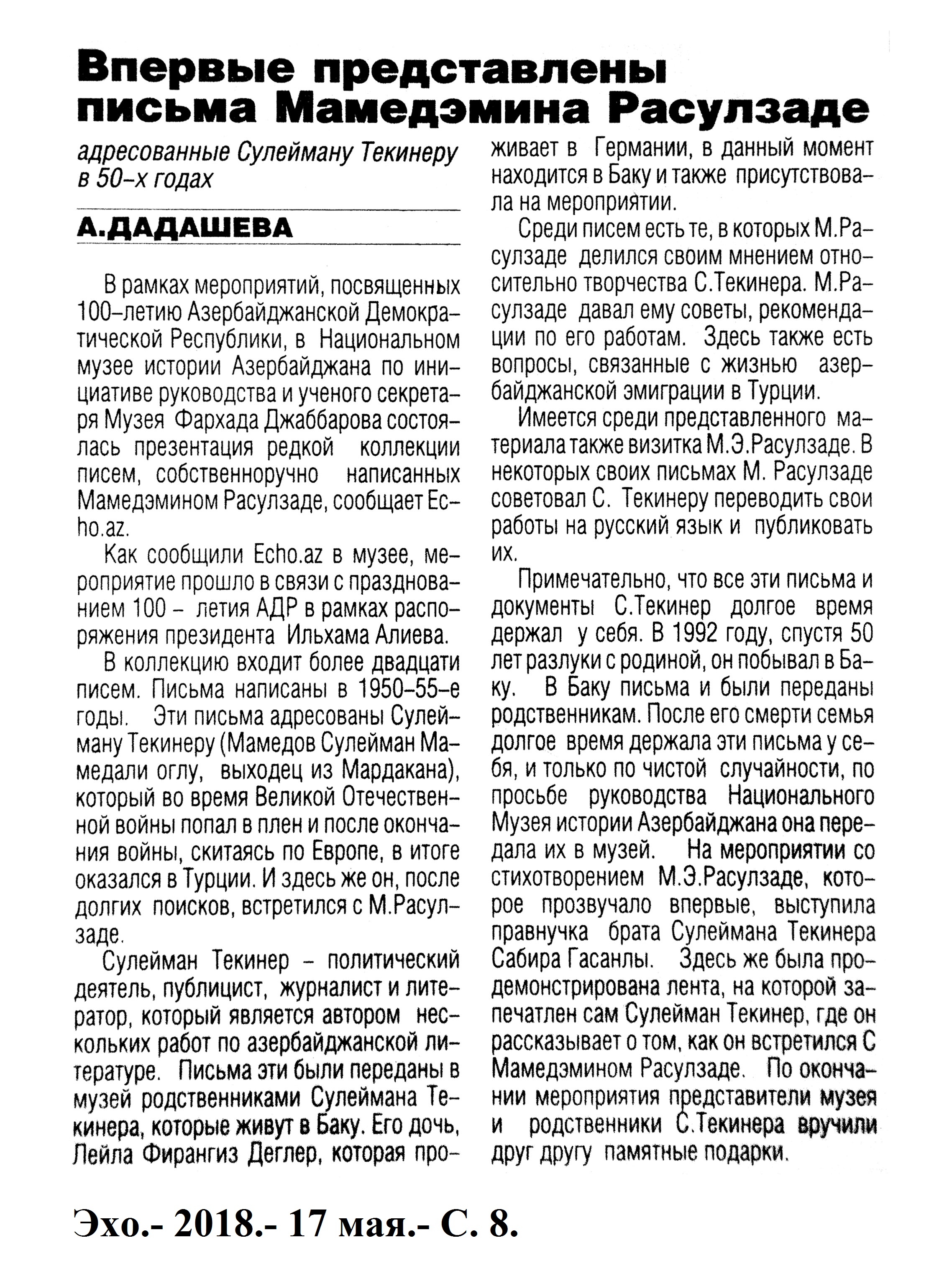 Впервые представлены письма Мамедэмина Расулзаде

адресованные Сулейману Текинеру в 50-х годах

А.ДАДАШЕВА

В рамках мероприятий, посвященных 100-летию Азербайджанской Демократической Республики, в Национальном музее истории Азербайджана по инициативе руководства и ученого секретаря Музея Фархада Джаббарова состоялась презентация редкой коллекции писем, собственноручно написанных Мамедэмином Расулзаде, сообщает Echo.az.

Как сообщили Echo.az в музее, мероприятие прошло в связи с празднованием 100 - летия АДР в рамках распоряжения президента Ильхама Алиева.

В коллекцию входит более двадцати писем. Письма написаны в 1950-55-е годы. Эти письма адресованы Сулейману Текинеру (Мамедов Сулейман Мамедали оглу, выходец из Мардакана), который во время Великой Отечественной войны попал в плен и после окончания войны, скитаясь по Европе, в итоге оказался в Турции. И здесь же он, после долгих поисков, встретился с М.Расулзаде.

Сулейман Текинер - политический деятель, публицист, журналист и литератор, который является автором нескольких работ по азербайджанской литературе. Письма эти были переданы в музей родственниками Сулеймана Текинера, которые живут в Баку. Его дочь, Лейла Фирангиз Деглер, которая проживает в Германии, в данный момент находится в Баку и также присутствовала на мероприятии.

Среди писем есть те, в которых М.Расулзаде делился своим мнением относительно творчества С.Текинера. М.Расулзаде давал ему советы, рекомендации по его работам. Здесь также есть вопросы, связанные с жизнью азербайджанской эмиграции в Турции.

Имеется среди представленного материала также визитка М.Э.Расулзаде. В некоторых своих письмах М. Расулзаде советовал С. Текинеру переводить свои работы на русский язык и публиковать их.

Примечательно, что все эти письма и документы С.Текинер долгое время держал у себя. В 1992 году, спустя 50 лет разлуки с родиной, он побывал в Баку. В Баку письма и были переданы родственникам. После его смерти семья долгое время держала эти письма у себя, и только по чистой случайности, по просьбе руководства Национального Музея истории Азербайджана она передала их в музей. На мероприятии со стихотворением М.Э.Расулзаде, которое прозвучало впервые, выступила правнучка брата Сулеймана Текинера Сабира Гасанлы. Здесь же была продемонстрирована лента, на которой запечатлен сам Сулейман Текинер, где он рассказывает о том, как он встретился С Мамедэмином Расулзаде. По окончании мероприятия представители музея и родственники С.Текинера вручили друг другу памятные подарки.

Эхо.- 2018.- 17 мая.- С. 8.